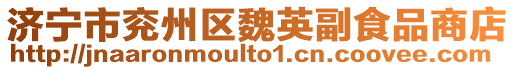 济宁市兖州区魏英副食品商店
http://jnaaronmoulto1.cn.coovee.com